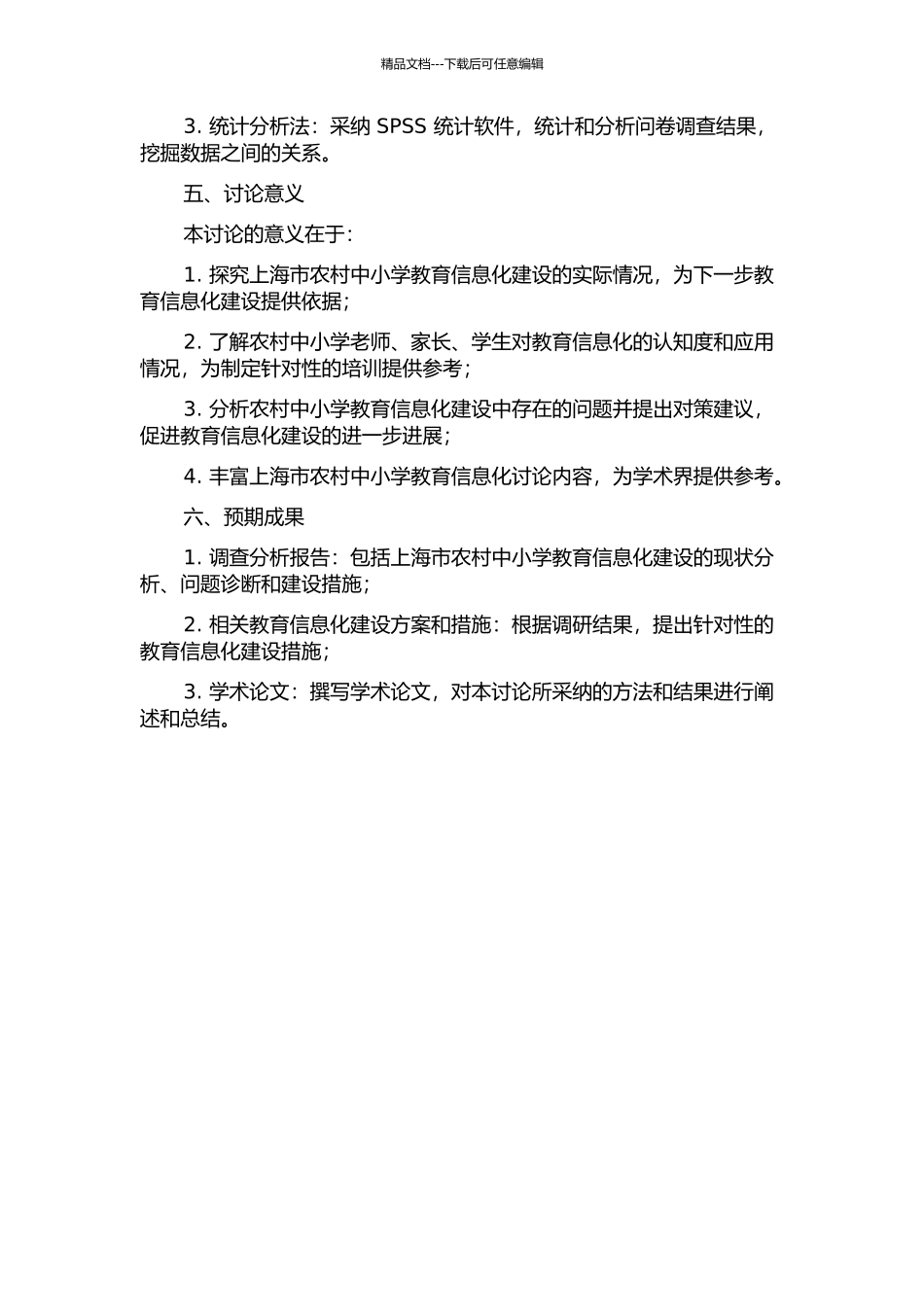 精品文档---下载后可任意编辑

3. 统计分析法：采纳 SPSS 统计软件，统计和分析问卷调查结果，挖掘数据之间的关系。

五、讨论意义

本讨论的意义在于：

1. 探究上海市农村中小学教育信息化建设的实际情况，为下一步教育信息化建设提供依据；

2. 了解农村中小学老师、家长、学生对教育信息化的认知度和应用情况，为制定针对性的培训提供参考；

3. 分析农村中小学教育信息化建设中存在的问题并提出对策建议，促进教育信息化建设的进一步进展；

4. 丰富上海市农村中小学教育信息化讨论内容，为学术界提供参考。

六、预期成果

1. 调查分析报告：包括上海市农村中小学教育信息化建设的现状分析、问题诊断和建设措施；

2. 相关教育信息化建设方案和措施：根据调研结果，提出针对性的教育信息化建设措施；

3. 学术论文：撰写学术论文，对本讨论所采纳的方法和结果进行阐述和总结。